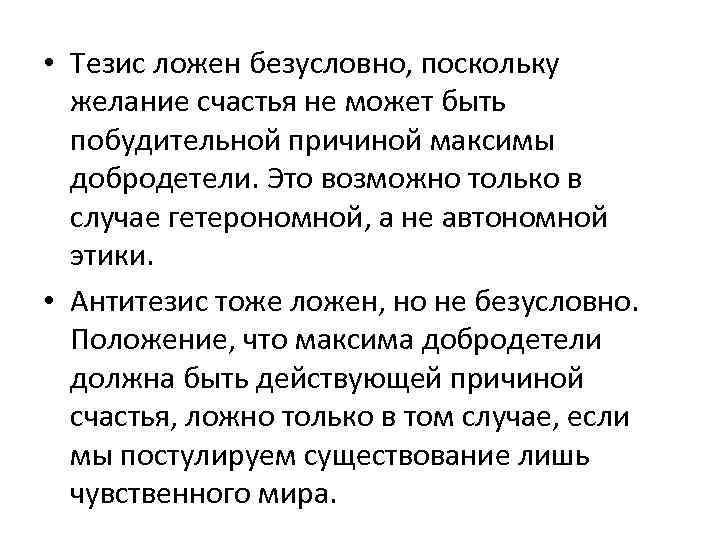 • Тезис ложен безусловно, поскольку желание счастья не может быть побудительной причиной максимы добродетели. Это возможно только в случае гетерономной, а не автономной этики.

• Антитезис тоже ложен, но не безусловно. Положение, что максима добродетели должна быть действующей причиной счастья, ложно только в том случае, если мы постулируем существование лишь чувственного мира.